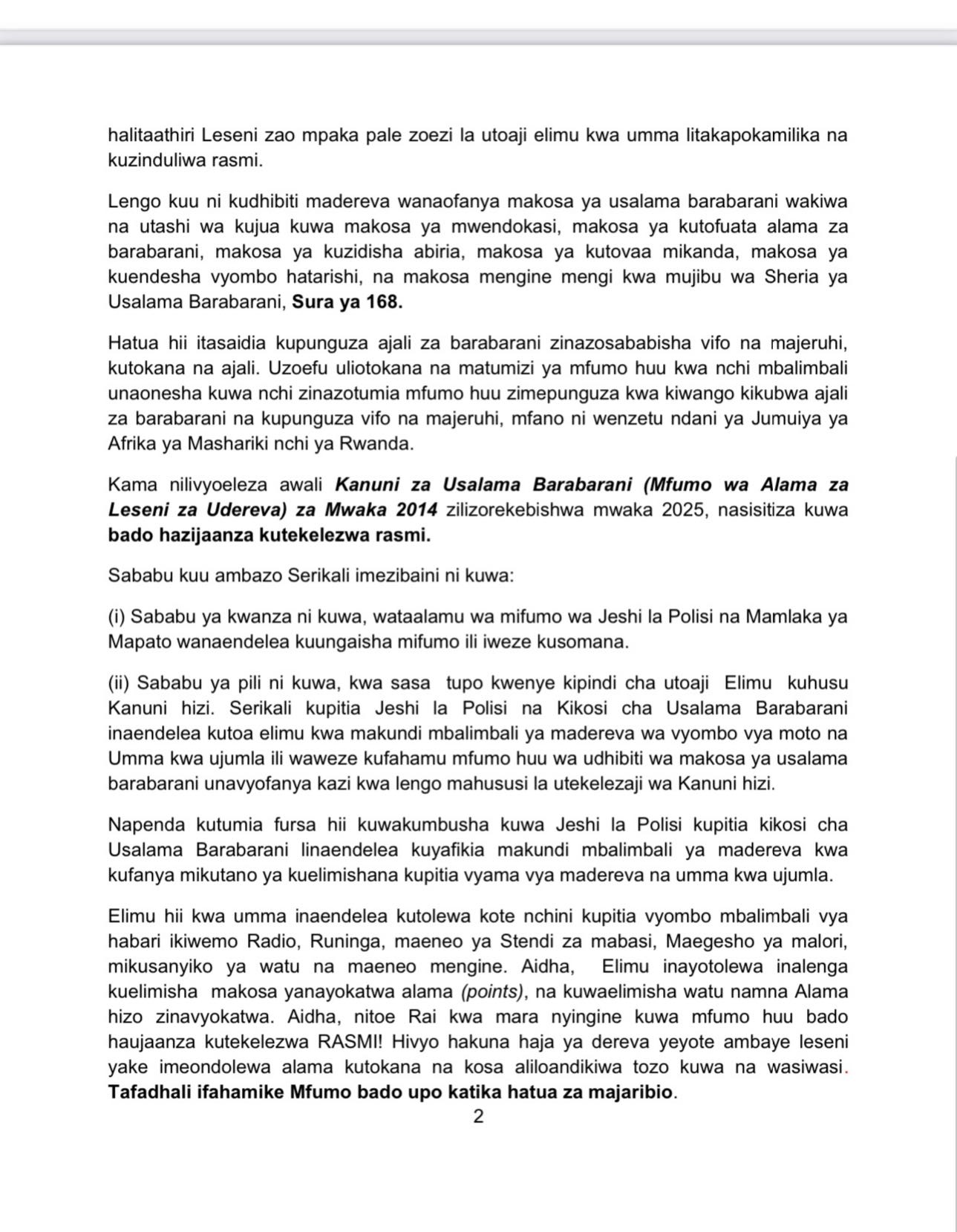 halitaathiri Leseni zao mpaka pale zoezi la utoaji elimu kwa umma litakapokamilika na kuzinduliwa rasmi.

Lengo kuu ni kudhibiti madereva wanaofanya makosa ya usalama barabarani wakiwa na utashi wa kujua kuwa makosa ya mwendokasi, makosa ya kutofuata alama za barabarani, makosa ya kuzidisha abiria, makosa ya kutovaa mikanda, makosa ya kuendesha vyombo hatarishi, na makosa mengine mengi kwa mujibu wa Sheria ya Usalama Barabarani, Sura ya 168.

Hatua hii itasaidia kupunguza ajali za barabarani zinazosababisha vifo na majeruhi, kutokana na ajali. Uzoefu uliotokana na matumizi ya mfumo huu kwa nchi mbalimbali unaonesha kuwa nchi zinazotumia mfumo huu zimepunguza kwa kiwango kikubwa ajali za barabarani na kupunguza vifo na majeruhi, mfano ni wenzetu ndani ya Jumuiya ya Afrika ya Mashariki nchi ya Rwanda.

Kama nilivyoeleza awali Kanuni za Usalama Barabarani (Mfumo wa Alama za Leseni za Udereva) za Mwaka 2014 zilizorekebishwa mwaka 2025, nasisitiza kuwa bado hazijaanza kutekelezwa rasmi.

Sababu kuu ambazo Serikali imezibaini ni kuwa:

(i) Sababu ya kwanza ni kuwa, wataalamu wa mifumo wa Jeshi la Polisi na Mamlaka ya Mapato wanaendelea kuungaisha mifumo ili iweze kusomana.

(ii) Sababu ya pili ni kuwa, kwa sasa tupo kwenye kipindi cha utoaji Elimu kuhusu Kanuni hizi. Serikali kupitia Jeshi la Polisi na Kikosi cha Usalama Barabarani inaendelea kutoa elimu kwa makundi mbalimbali ya madereva wa vyombo vya moto na Umma kwa ujumla ili waweze kufahamu mfumo huu wa udhibiti wa makosa ya usalama barabarani unavyofanya kazi kwa lengo mahususi la utekelezaji wa Kanuni hizi.

Napenda kutumia fursa hii kuwakumbusha kuwa Jeshi la Polisi kupitia kikosi cha Usalama Barabarani linaendelea kuyafikia makundi mbalimbali ya madereva kwa kufanya mikutano ya kuelimishana kupitia vyama vya madereva na umma kwa ujumla.

Elimu hii kwa umma inaendelea kutolewa kote nchini kupitia vyombo mbalimbali vya habari ikiwemo Radio, Runinga, maeneo ya Stendi za mabasi, Maegesho ya malori, mikusanyiko ya watu na maeneo mengine. Aidha, Elimu inayotolewa inalenga kuelimisha makosa yanayokatwa alama (points), na kuwaelimisha watu namna Alama hizo zinavyokatwa. Aidha, nitoe Rai kwa mara nyingine kuwa mfumo huu bado haujaanza kutekelezwa RASMI! Hivyo hakuna haja ya dereva yeyote ambaye leseni yake imeondolewa alama kutokana na kosa aliloandikiwa tozo kuwa na wasiwasi. Tafadhali ifahamike Mfumo bado upo katika hatua za majaribio.

2